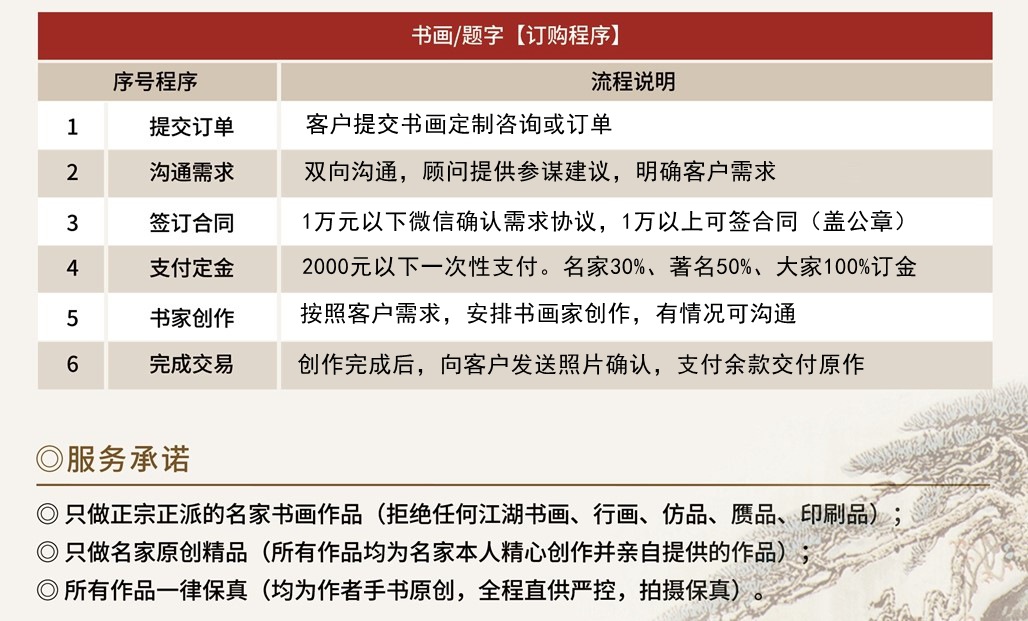 书画/题字【订购程序】

| 序号程序 | | 流程说明 |
|---|---|---|
| 1 | 提交订单 | 客户提交书画定制咨询或订单 |
| 2 | 沟通需求 | 双向沟通，顾问提供参谋建议，明确客户需求 |
| 3 | 签订合同 | 1万元以下微信确认需求协议，1万以上可签合同（盖公章） |
| 4 | 支付定金 | 2000元以下一次性支付。名家30%、著名50%、大家100%订金 |
| 5 | 书家创作 | 按照客户需求，安排书画家创作，有情况可沟通 |
| 6 | 完成交易 | 创作完成后，向客户发送照片确认，支付余款交付原作 |

◎服务承诺

◎ 只做正宗正派的名家书画作品（拒绝任何江湖书画、行画、仿品、赝品、印刷品）；
◎ 只做名家原创精品（所有作品均为名家本人精心创作并亲自提供的作品）；
◎ 所有作品一律保真（均为作者手书原创，全程直供严控，拍摄保真）。